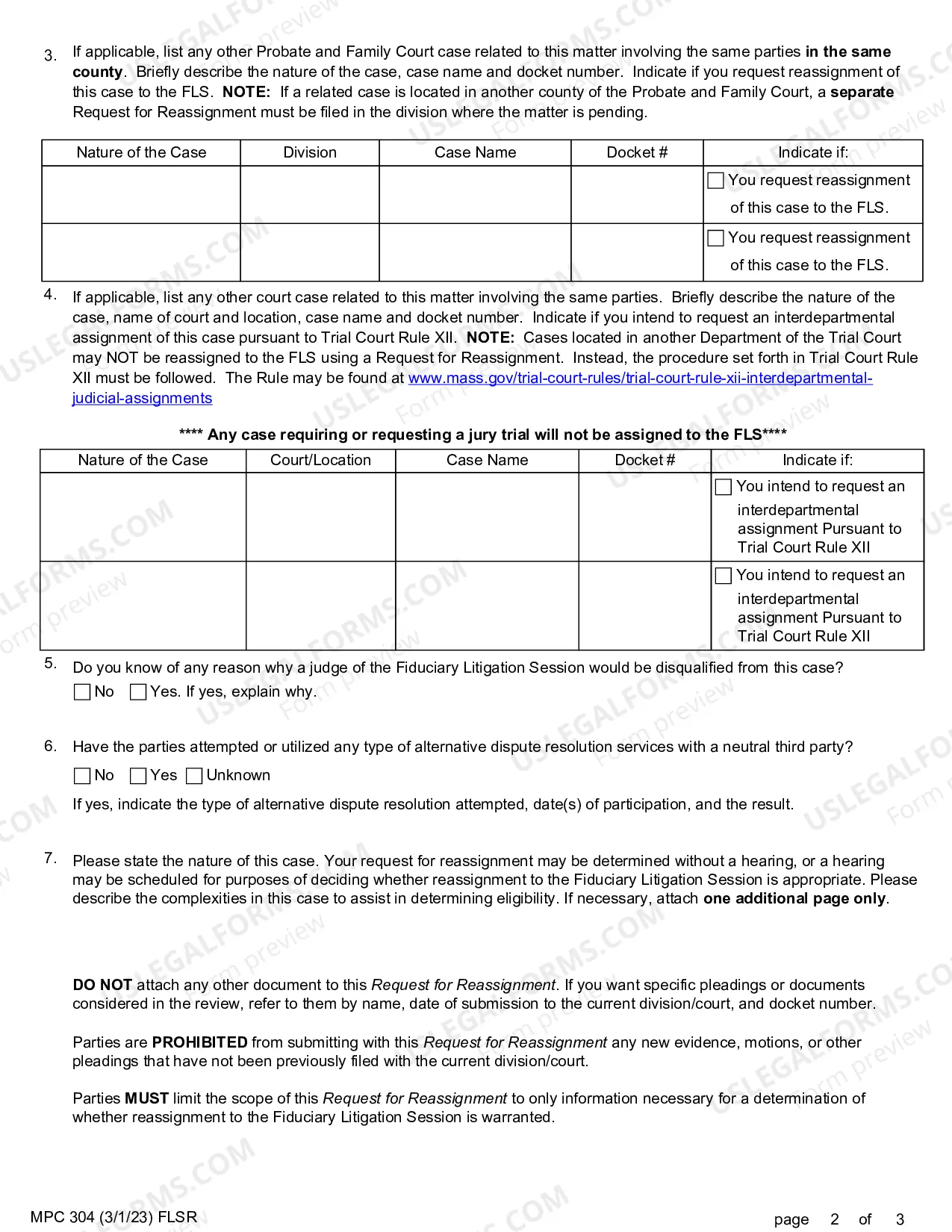 3. If applicable, list any other Probate and Family Court case related to this matter involving the same parties in the same county. Briefly describe the nature of the case, case name and docket number. Indicate if you request reassignment of this case to the FLS. NOTE: If a related case is located in another county of the Probate and Family Court, a separate Request for Reassignment must be filed in the division where the matter is pending.

| Nature of the Case | Division | Case Name | Docket # | Indicate if: |
|---|---|---|---|---|
| | | | | ☐ You request reassignment of this case to the FLS. |
| | | | | ☐ You request reassignment of this case to the FLS. |

4. If applicable, list any other court case related to this matter involving the same parties. Briefly describe the nature of the case, name of court and location, case name and docket number. Indicate if you intend to request an interdepartmental assignment of this case pursuant to Trial Court Rule XII. NOTE: Cases located in another Department of the Trial Court may NOT be reassigned to the FLS using a Request for Reassignment. Instead, the procedure set forth in Trial Court Rule XII must be followed. The Rule may be found at www.mass.gov/trial-court-rules/trial-court-rule-xii-interdepartmental-judicial-assignments

**** Any case requiring or requesting a jury trial will not be assigned to the FLS****

| Nature of the Case | Court/Location | Case Name | Docket # | Indicate if: |
|---|---|---|---|---|
| | | | | ☐ You intend to request an interdepartmental assignment Pursuant to Trial Court Rule XII |
| | | | | ☐ You intend to request an interdepartmental assignment Pursuant to Trial Court Rule XII |

5. Do you know of any reason why a judge of the Fiduciary Litigation Session would be disqualified from this case?
☐ No ☐ Yes. If yes, explain why.

6. Have the parties attempted or utilized any type of alternative dispute resolution services with a neutral third party?
☐ No ☐ Yes ☐ Unknown
If yes, indicate the type of alternative dispute resolution attempted, date(s) of participation, and the result.

7. Please state the nature of this case. Your request for reassignment may be determined without a hearing, or a hearing may be scheduled for purposes of deciding whether reassignment to the Fiduciary Litigation Session is appropriate. Please describe the complexities in this case to assist in determining eligibility. If necessary, attach one additional page only.

DO NOT attach any other document to this Request for Reassignment. If you want specific pleadings or documents considered in the review, refer to them by name, date of submission to the current division/court, and docket number.

Parties are PROHIBITED from submitting with this Request for Reassignment any new evidence, motions, or other pleadings that have not been previously filed with the current division/court.

Parties MUST limit the scope of this Request for Reassignment to only information necessary for a determination of whether reassignment to the Fiduciary Litigation Session is warranted.

MPC 304 (3/1/23) FLSR
page 2 of 3

USLEGALFORMS.COM
Form preview